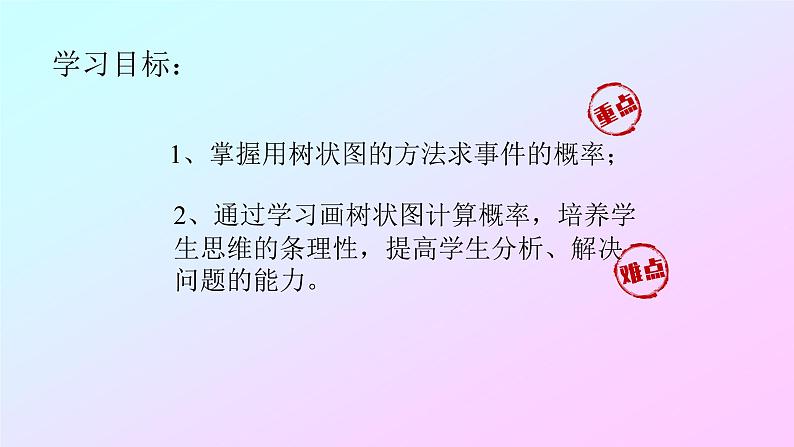 学习目标：

重点

1、掌握用树状图的方法求事件的概率；

2、通过学习画树状图计算概率，培养学生思维的条理性，提高学生分析、解决问题的能力。

难点